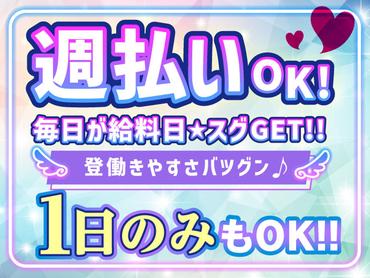 週払いOK!
毎日が給料日★スグGET!!
登働きやすさバツグン♪
1日のみもOK!!